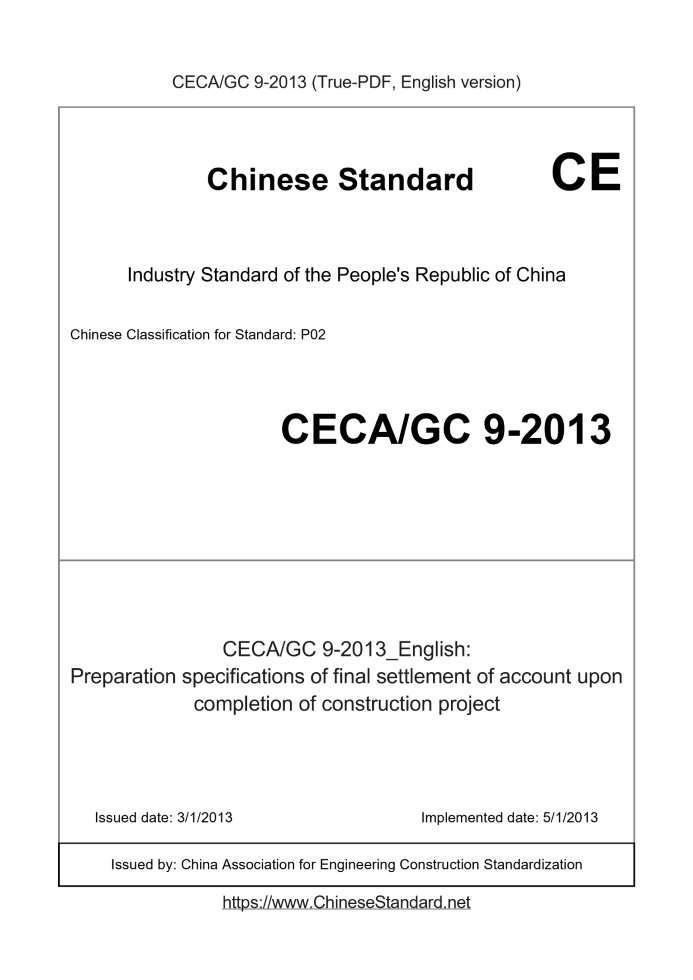 CECA/GC 9-2013 (True-PDF, English version)

Chinese Standard

CE

Industry Standard of the People's Republic of China

Chinese Classification for Standard: P02

CECA/GC 9-2013

CECA/GC 9-2013_English:
Preparation specifications of final settlement of account upon completion of construction project

Issued date: 3/1/2013

Implemented date: 5/1/2013

Issued by: China Association for Engineering Construction Standardization

https://www.ChineseStandard.net